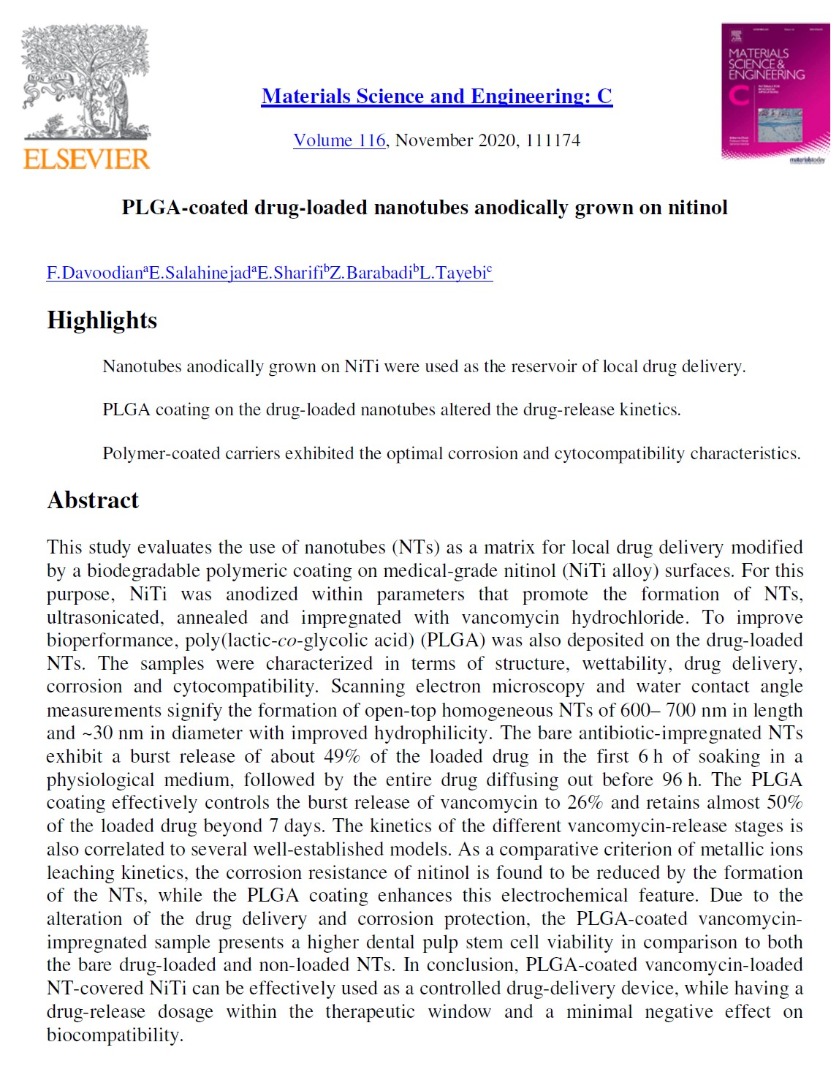 ELSEVIER

Materials Science and Engineering: C

Volume 116, November 2020, 111174

MATERIALS SCIENCE & ENGINEERING C

PLGA-coated drug-loaded nanotubes anodically grown on nitinol

F.Davoodian$^a$E.Salahinejad$^a$E.Sharifi$^b$Z.Barabadi$^b$L.Tayebi$^c$

Highlights

Nanotubes anodically grown on NiTi were used as the reservoir of local drug delivery.

PLGA coating on the drug-loaded nanotubes altered the drug-release kinetics.

Polymer-coated carriers exhibited the optimal corrosion and cytocompatibility characteristics.

Abstract

This study evaluates the use of nanotubes (NTs) as a matrix for local drug delivery modified by a biodegradable polymeric coating on medical-grade nitinol (NiTi alloy) surfaces. For this purpose, NiTi was anodized within parameters that promote the formation of NTs, ultrasonicated, annealed and impregnated with vancomycin hydrochloride. To improve bioperformance, poly(lactic-co-glycolic acid) (PLGA) was also deposited on the drug-loaded NTs. The samples were characterized in terms of structure, wettability, drug delivery, corrosion and cytocompatibility. Scanning electron microscopy and water contact angle measurements signify the formation of open-top homogeneous NTs of 600– 700 nm in length and ~30 nm in diameter with improved hydrophilicity. The bare antibiotic-impregnated NTs exhibit a burst release of about 49% of the loaded drug in the first 6 h of soaking in a physiological medium, followed by the entire drug diffusing out before 96 h. The PLGA coating effectively controls the burst release of vancomycin to 26% and retains almost 50% of the loaded drug beyond 7 days. The kinetics of the different vancomycin-release stages is also correlated to several well-established models. As a comparative criterion of metallic ions leaching kinetics, the corrosion resistance of nitinol is found to be reduced by the formation of the NTs, while the PLGA coating enhances this electrochemical feature. Due to the alteration of the drug delivery and corrosion protection, the PLGA-coated vancomycin-impregnated sample presents a higher dental pulp stem cell viability in comparison to both the bare drug-loaded and non-loaded NTs. In conclusion, PLGA-coated vancomycin-loaded NT-covered NiTi can be effectively used as a controlled drug-delivery device, while having a drug-release dosage within the therapeutic window and a minimal negative effect on biocompatibility.